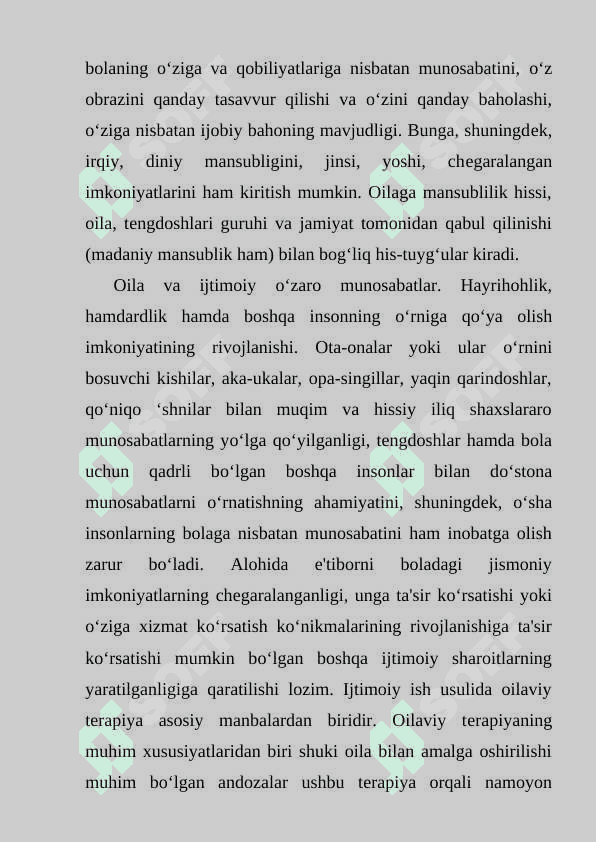 bolaning o‘ziga va qobiliyatlariga nisbatan munosabatini, o‘z obrazini qanday tasavvur qilishi va o‘zini qanday baholashi, o‘ziga nisbatan ijobiy bahoning mavjudligi. Bunga, shuningdek, irqiy, diniy mansubligini, jinsi, yoshi, chegaralangan imkoniyatlarini ham kiritish mumkin. Oilaga mansublilik hissi, oila, tengdoshlari guruhi va jamiyat tomonidan qabul qilinishi (madaniy mansublik ham) bilan bog‘liq his-tuyg‘ular kiradi.

Oila va ijtimoiy o‘zaro munosabatlar. Hayrihohlik, hamdardlik hamda boshqa insonning o‘rniga qo‘ya olish imkoniyatining rivojlanishi. Ota-onalar yoki ular o‘rnini bosuvchi kishilar, aka-ukalar, opa-singillar, yaqin qarindoshlar, qo‘niqo ‘shnilar bilan muqim va hissiy iliq shaxslararo munosabatlarning yo‘lga qo‘yilganligi, tengdoshlar hamda bola uchun qadrli bo‘lgan boshqa insonlar bilan do‘stona munosabatlarni o‘rnatishning ahamiyatini, shuningdek, o‘sha insonlarning bolaga nisbatan munosabatini ham inobatga olish zarur bo‘ladi. Alohida e'tiborni boladagi jismoniy imkoniyatlarning chegaralanganligi, unga ta'sir ko‘rsatishi yoki o‘ziga xizmat ko‘rsatish ko‘nikmalarining rivojlanishiga ta'sir ko‘rsatishi mumkin bo‘lgan boshqa ijtimoiy sharoitlarning yaratilganligiga qaratilishi lozim. Ijtimoiy ish usulida oilaviy terapiya asosiy manbalardan biridir. Oilaviy terapiyaning muhim xususiyatlaridan biri shuki oila bilan amalga oshirilishi muhim bo‘lgan andozalar ushbu terapiya orqali namoyon